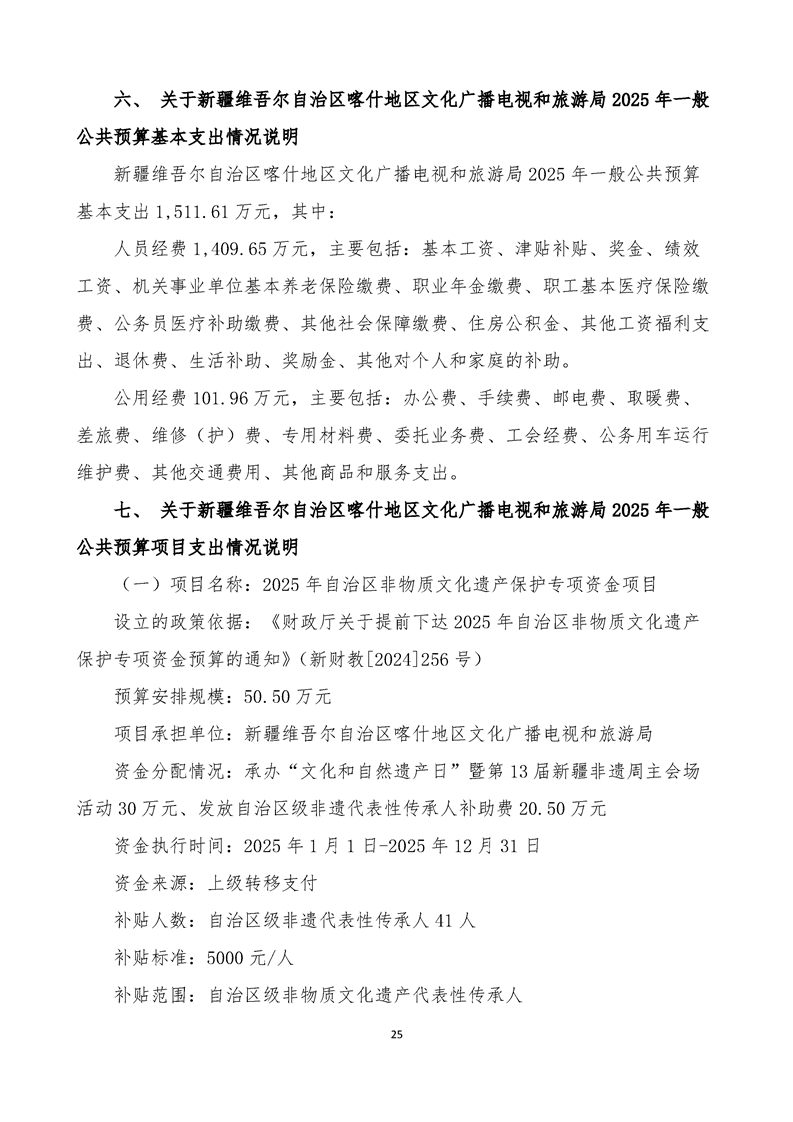 六、 关于新疆维吾尔自治区喀什地区文化广播电视和旅游局 2025 年一般公共预算基本支出情况说明

新疆维吾尔自治区喀什地区文化广播电视和旅游局 2025 年一般公共预算基本支出 1,511.61 万元，其中：

人员经费 1,409.65 万元，主要包括：基本工资、津贴补贴、奖金、绩效工资、机关事业单位基本养老保险缴费、职业年金缴费、职工基本医疗保险缴费、公务员医疗补助缴费、其他社会保障缴费、住房公积金、其他工资福利支出、退休费、生活补助、奖励金、其他对个人和家庭的补助。

公用经费 101.96 万元，主要包括：办公费、手续费、邮电费、取暖费、差旅费、维修（护）费、专用材料费、委托业务费、工会经费、公务用车运行维护费、其他交通费用、其他商品和服务支出。

七、 关于新疆维吾尔自治区喀什地区文化广播电视和旅游局 2025 年一般公共预算项目支出情况说明

（一）项目名称：2025 年自治区非物质文化遗产保护专项资金项目

设立的政策依据：《财政厅关于提前下达 2025 年自治区非物质文化遗产保护专项资金预算的通知》(新财教[2024]256 号）

预算安排规模：50.50 万元

项目承担单位：新疆维吾尔自治区喀什地区文化广播电视和旅游局

资金分配情况：承办“文化和自然遗产日”暨第 13 届新疆非遗周主会场活动 30 万元、发放自治区级非遗代表性传承人补助费 20.50 万元

资金执行时间：2025 年 1 月 1 日-2025 年 12 月 31 日

资金来源：上级转移支付

补贴人数：自治区级非遗代表性传承人 41 人

补贴标准：5000 元/人

补贴范围：自治区级非物质文化遗产代表性传承人

25